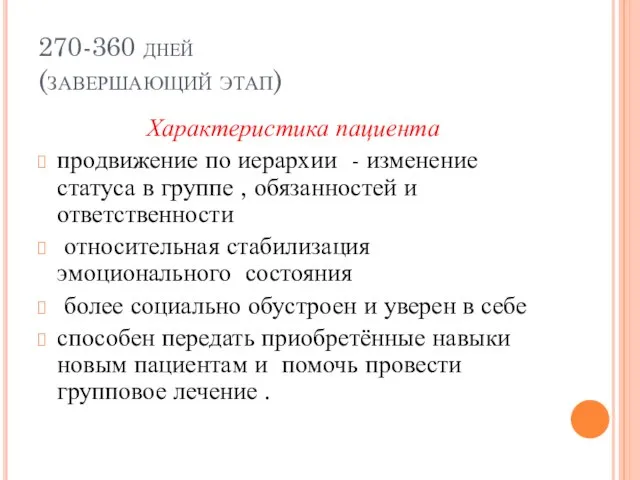 270-360 ДНЕЙ
(ЗАВЕРШАЮЩИЙ ЭТАП)

Характеристика пациента

продвижение по иерархии - изменение статуса в группе , обязанностей и ответственности

относительная стабилизация эмоционального состояния

более социально обустроен и уверен в себе

способен передать приобретённые навыки новым пациентам и помочь провести групповое лечение .